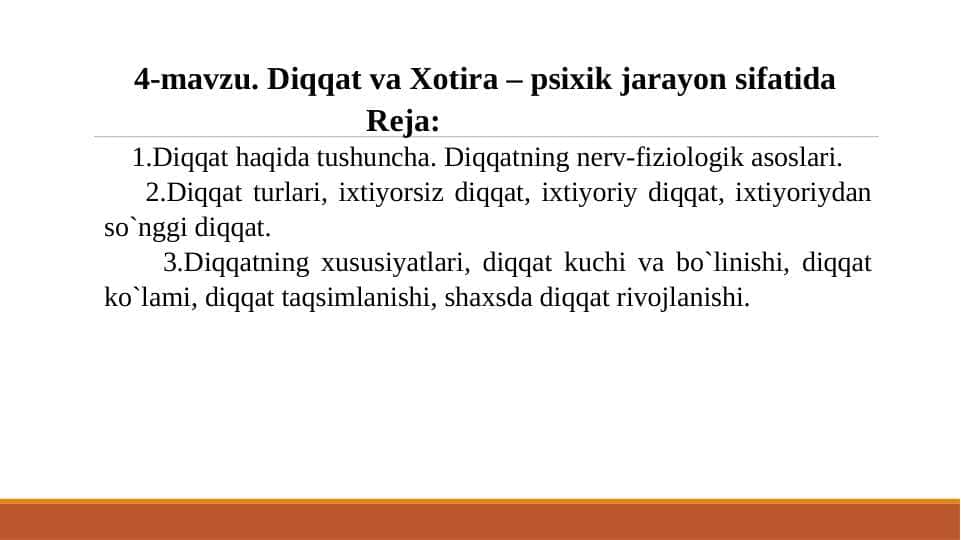 4-mavzu. Diqqat va Xotira – psixik jarayon sifatida
Reja:

1.Diqqat haqida tushuncha. Diqqatning nerv-fiziologik asoslari.

2.Diqqat turlari, ixtiyorsiz diqqat, ixtiyoriy diqqat, ixtiyoriydan so`nggi diqqat.

3.Diqqatning xususiyatlari, diqqat kuchi va bo`linishi, diqqat ko`lami, diqqat taqsimlanishi, shaxsda diqqat rivojlanishi.